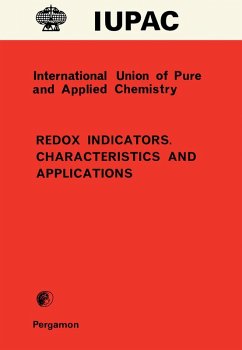 IUPAC

International Union of Pure and Applied Chemistry

REDOX INDICATORS. CHARACTERISTICS AND APPLICATIONS

Pergamon